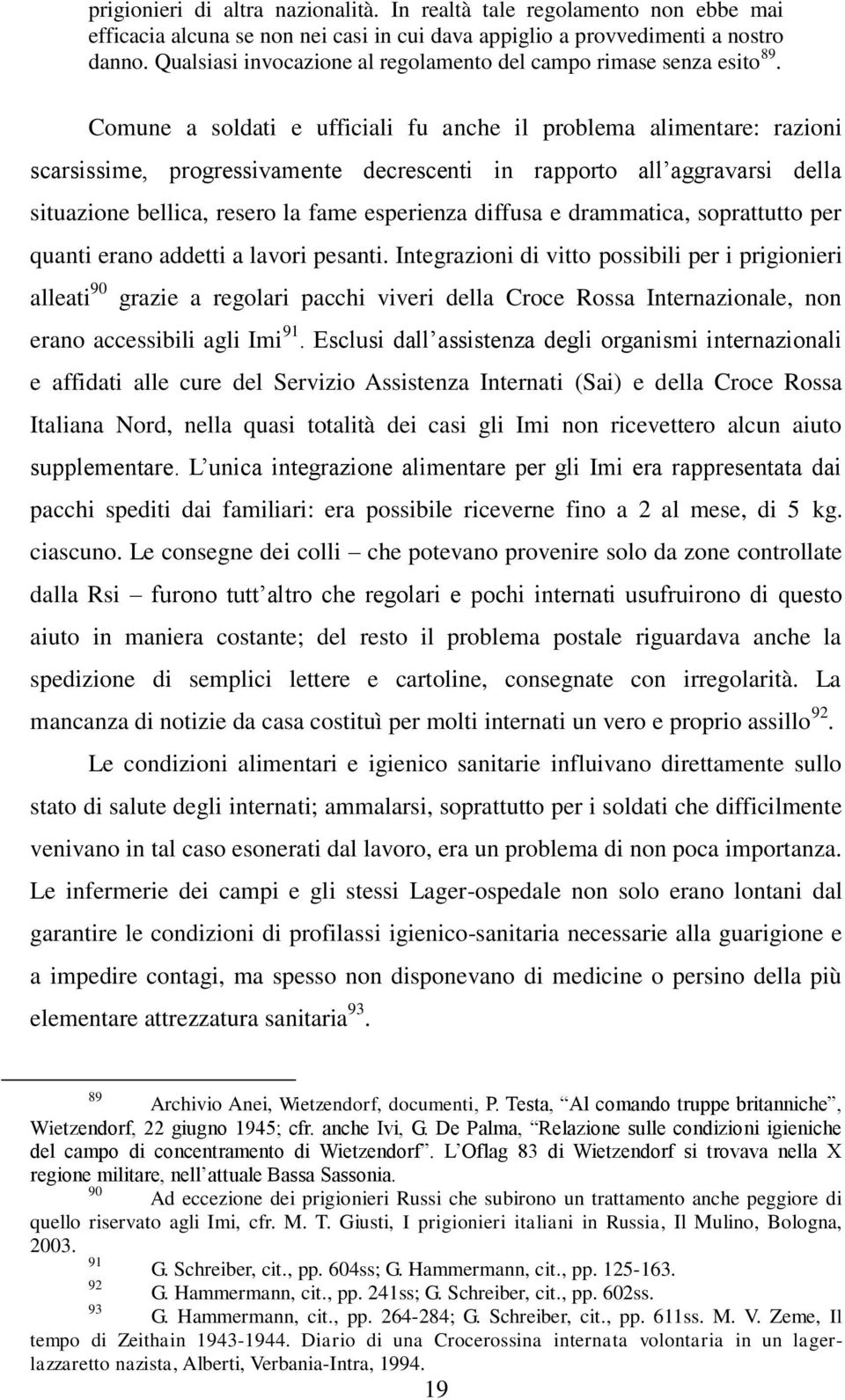 prigionieri di altra nazionalità. In realtà tale regolamento non ebbe mai efficacia alcuna se non nei casi in cui dava appiglio a provvedimenti a nostro danno. Qualsiasi invocazione al regolamento del campo rimase senza esito $^{89}$.

Comune a soldati e ufficiali fu anche il problema alimentare: razioni scarsissime, progressivamente decrescenti in rapporto all'aggravarsi della situazione bellica, resero la fame esperienza diffusa e drammatica, soprattutto per quanti erano addetti a lavori pesanti. Integrazioni di vitto possibili per i prigionieri alleati$^{90}$ grazie a regolari pacchi viveri della Croce Rossa Internazionale, non erano accessibili agli Imi$^{91}$. Esclusi dall'assistenza degli organismi internazionali e affidati alle cure del Servizio Assistenza Internati (Sai) e della Croce Rossa Italiana Nord, nella quasi totalità dei casi gli Imi non ricevettero alcun aiuto supplementare. L'unica integrazione alimentare per gli Imi era rappresentata dai pacchi spediti dai familiari: era possibile riceverne fino a 2 al mese, di 5 kg. ciascuno. Le consegne dei colli – che potevano provenire solo da zone controllate dalla Rsi – furono tutt'altro che regolari e pochi internati usufruirono di questo aiuto in maniera costante; del resto il problema postale riguardava anche la spedizione di semplici lettere e cartoline, consegnate con irregolarità. La mancanza di notizie da casa costituì per molti internati un vero e proprio assillo$^{92}$.

Le condizioni alimentari e igienico sanitarie influivano direttamente sullo stato di salute degli internati; ammalarsi, soprattutto per i soldati che difficilmente venivano in tal caso esonerati dal lavoro, era un problema di non poca importanza. Le infermerie dei campi e gli stessi Lager-ospedale non solo erano lontani dal garantire le condizioni di profilassi igienico-sanitaria necessarie alla guarigione e a impedire contagi, ma spesso non disponevano di medicine o persino della più elementare attrezzatura sanitaria$^{93}$.

$^{89}$ Archivio Anei, Wietzendorf, documenti, P. Testa, "Al comando truppe britanniche", Wietzendorf, 22 giugno 1945; cfr. anche Ivi, G. De Palma, "Relazione sulle condizioni igieniche del campo di concentramento di Wietzendorf". L'Oflag 83 di Wietzendorf si trovava nella X regione militare, nell'attuale Bassa Sassonia.
$^{90}$ Ad eccezione dei prigionieri Russi che subirono un trattamento anche peggiore di quello riservato agli Imi, cfr. M. T. Giusti, I prigionieri italiani in Russia, Il Mulino, Bologna, 2003.
$^{91}$ G. Schreiber, cit., pp. 604ss; G. Hammermann, cit., pp. 125-163.
$^{92}$ G. Hammermann, cit., pp. 241ss; G. Schreiber, cit., pp. 602ss.
$^{93}$ G. Hammermann, cit., pp. 264-284; G. Schreiber, cit., pp. 611ss. M. V. Zeme, Il tempo di Zeithain 1943-1944. Diario di una Crocerossina internata volontaria in un lager-lazzaretto nazista, Alberti, Verbania-Intra, 1994.

19